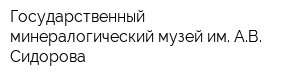 Государственный минералогический музей им. А.В. Сидорова